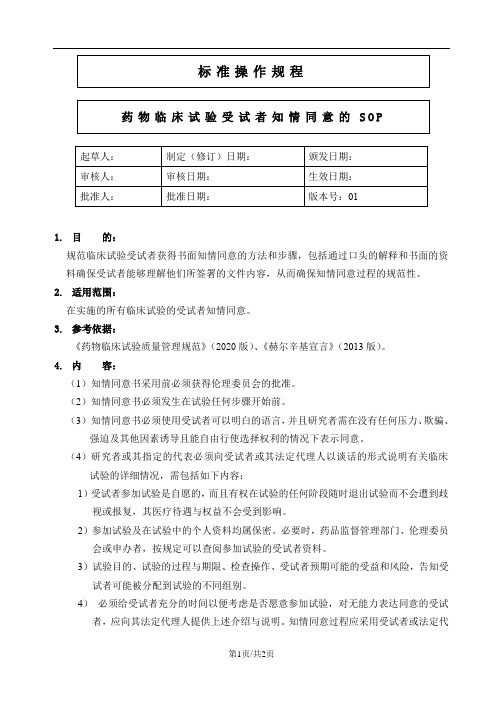 标准操作规程

药物临床试验受试者知情同意的 SOP

| 起草人： | 制定（修订）日期： | 颁发日期： |
|---|---|---|
| 审核人： | 审核日期： | 生效日期： |
| 批准人： | 批准日期： | 版本号：01 |

1. 目　的：

规范临床试验受试者获得书面知情同意的方法和步骤，包括通过口头的解释和书面的资料确保受试者能够理解他们所签署的文件内容，从而确保知情同意过程的规范性。

2. 适用范围：

在实施的所有临床试验的受试者知情同意。

3. 参考依据：

《药物临床试验质量管理规范》（2020 版）、《赫尔辛基宣言》（2013 版）。

4. 内　容：

（1）知情同意书采用前必须获得伦理委员会的批准。

（2）知情同意书必须发生在试验任何步骤开始前。

（3）知情同意书必须使用受试者可以明白的语言，并且研究者需在没有任何压力、欺骗、强迫及其他因素诱导且能自由行使选择权利的情况下表示同意。

（4）研究者或其指定的代表必须向受试者或其法定代理人以谈话的形式说明有关临床试验的详细情况，需包括如下内容：

1）受试者参加试验是自愿的，而且有权在试验的任何阶段随时退出试验而不会遭到歧视或报复，其医疗待遇与权益不会受到影响。

2）参加试验及在试验中的个人资料均属保密。必要时，药品监督管理部门、伦理委员会或申办者，按规定可以查阅参加试验的受试者资料。

3）试验目的、试验的过程与期限、检查操作、受试者预期可能的受益和风险，告知受试者可能被分配到试验的不同组别。

4） 必须给受试者充分的时间以便考虑是否愿意参加试验，对无能力表达同意的受试者，应向其法定代理人提供上述介绍与说明。知情同意过程应采用受试者或法定代

第1页/共2页